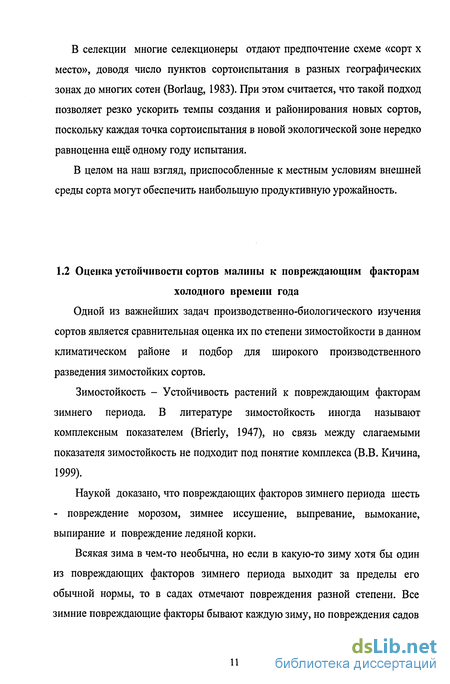 В селекции многие селекционеры отдают предпочтение схеме «сорт х место», доводя число пунктов сортоиспытания в разных географических зонах до многих сотен (Borlaug, 1983). При этом считается, что такой подход позволяет резко ускорить темпы создания и районирования новых сортов, поскольку каждая точка сортоиспытания в новой экологической зоне нередко равноценна ещё одному году испытания.

В целом на наш взгляд, приспособленные к местным условиям внешней среды сорта могут обеспечить наибольшую продуктивную урожайность.

1.2 Оценка устойчивости сортов малины к повреждающим факторам холодного времени года

Одной из важнейших задач производственно-биологического изучения сортов является сравнительная оценка их по степени зимостойкости в данном климатическом районе и подбор для широкого производственного разведения зимостойких сортов.

Зимостойкость – Устойчивость растений к повреждающим факторам зимнего периода. В литературе зимостойкость иногда называют комплексным показателем (Brierly, 1947), но связь между слагаемыми показателя зимостойкость не подходит под понятие комплекса (В.В. Кичина, 1999).

Наукой доказано, что повреждающих факторов зимнего периода шесть - повреждение морозом, зимнее иссушение, выпревание, вымокание, выпирание и повреждение ледяной корки.

Всякая зима в чем-то необычна, но если в какую-то зиму хотя бы один из повреждающих факторов зимнего периода выходит за пределы его обычной нормы, то в садах отмечают повреждения разной степени. Все зимние повреждающие факторы бывают каждую зиму, но повреждения садов

11

dsLib.net
библиотека диссертаций